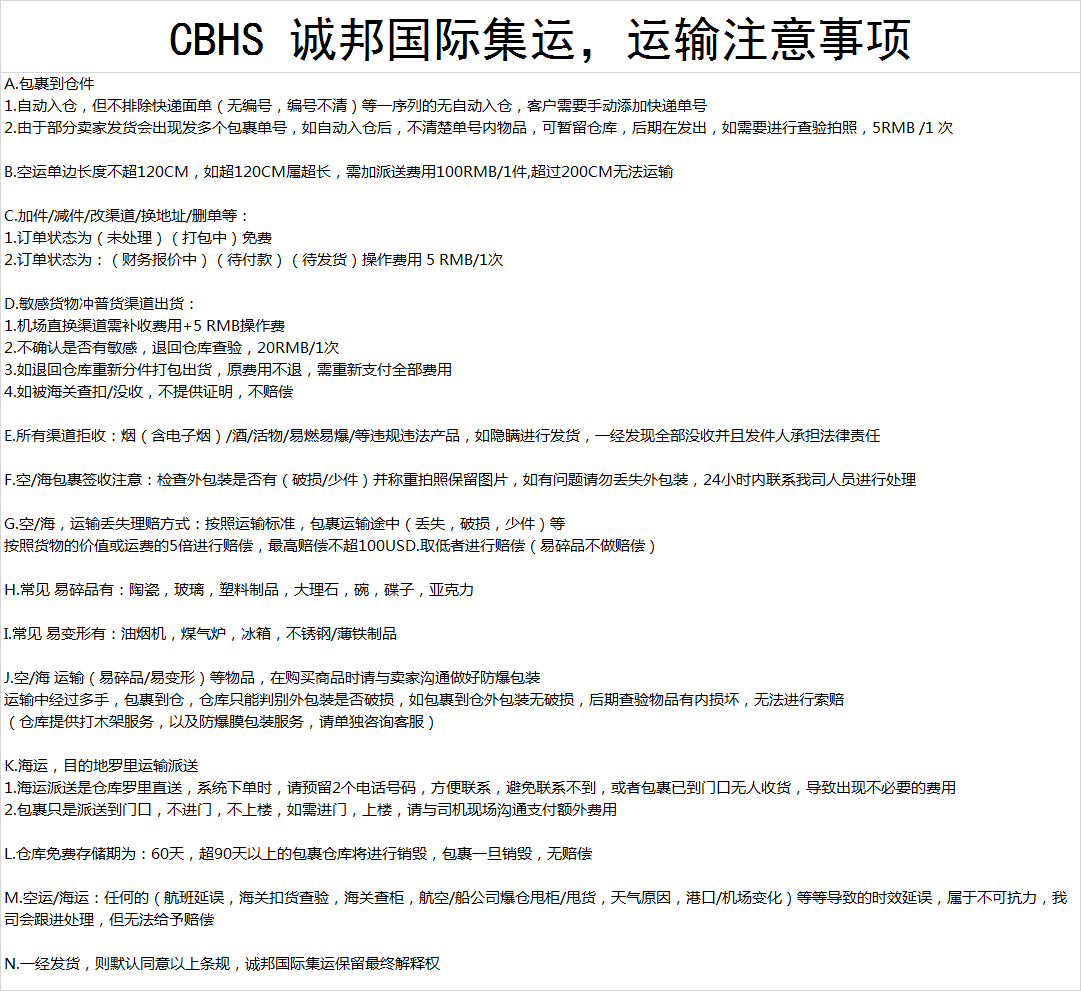 CBHS 诚邦国际集运，运输注意事项

A.包裹到仓件
1.自动入仓，但不排除快递面单（无编号，编号不清）等一序列的无自动入仓，客户需要手动添加快递单号
2.由于部分卖家发货会出现发多个包裹单号，如自动入仓后，不清楚单号内物品，可暂留仓库，后期在发出，如需要进行查验拍照，5RMB /1 次

B.空运单边长度不超120CM，如超120CM属超长，需加派送费用100RMB/1件,超过200CM无法运输

C.加件/减件/改渠道/换地址/删单等：
1.订单状态为（未处理）（打包中）免费
2.订单状态为：（财务报价中）（待付款）（待发货）操作费用 5 RMB/1次

D.敏感货物冲普货渠道出货：
1.机场直换渠道需补收费用+5 RMB操作费
2.不确认是否有敏感，退回仓库查验，20RMB/1次
3.如退回仓库重新分件打包出货，原费用不退，需重新支付全部费用
4.如被海关查扣/没收，不提供证明，不赔偿

E.所有渠道拒收：烟（含电子烟）/酒/活物/易燃易爆/等违规违法产品，如隐瞒进行发货，一经发现全部没收并且发件人承担法律责任

F.空/海包裹签收注意：检查外包装是否有（破损/少件）并称重拍照保留图片，如有问题请勿丢失外包装，24小时内联系我司人员进行处理

G.空/海，运输丢失理赔方式：按照运输标准，包裹运输途中（丢失，破损，少件）等
按照货物的价值或运费的5倍进行赔偿，最高赔偿不超100USD.取低者进行赔偿（易碎品不做赔偿）

H.常见 易碎品有：陶瓷，玻璃，塑料制品，大理石，碗，碟子，亚克力

I.常见 易变形有：油烟机，煤气炉，冰箱，不锈钢/薄铁制品

J.空/海 运输（易碎品/易变形）等物品，在购买商品时请与卖家沟通做好防爆包装
运输中经过多手，包裹到仓，仓库只能判别外包装是否破损，如包裹到仓外包装无破损，后期查验物品有内损坏，无法进行索赔
（仓库提供打木架服务，以及防爆膜包装服务，请单独咨询客服）

K.海运，目的地罗里运输派送
1.海运派送是仓库罗里直送，系统下单时，请预留2个电话号码，方便联系，避免联系不到，或者包裹已到门口无人收货，导致出现不必要的费用
2.包裹只是派送到门口，不进门，不上楼，如需进门，上楼，请与司机现场沟通支付额外费用

L.仓库免费存储期为：60天，超90天以上的包裹仓库将进行销毁，包裹一旦销毁，无赔偿

M.空运/海运：任何的（航班延误，海关扣货查验，海关查柜，航空/船公司爆仓甩柜/甩货，天气原因，港口/机场变化）等等导致的时效延误，属于不可抗力，我司会跟进处理，但无法给予赔偿

N.一经发货，则默认同意以上条规，诚邦国际集运保留最终解释权